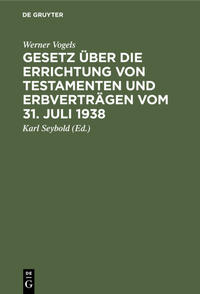 DE GRUYTER

Werner Vogels

GESETZ ÜBER DIE ERRICHTUNG VON TESTAMENTEN UND ERBVERTRÄGEN VOM 31. JULI 1938

Karl Seybold (Ed.)

DE G